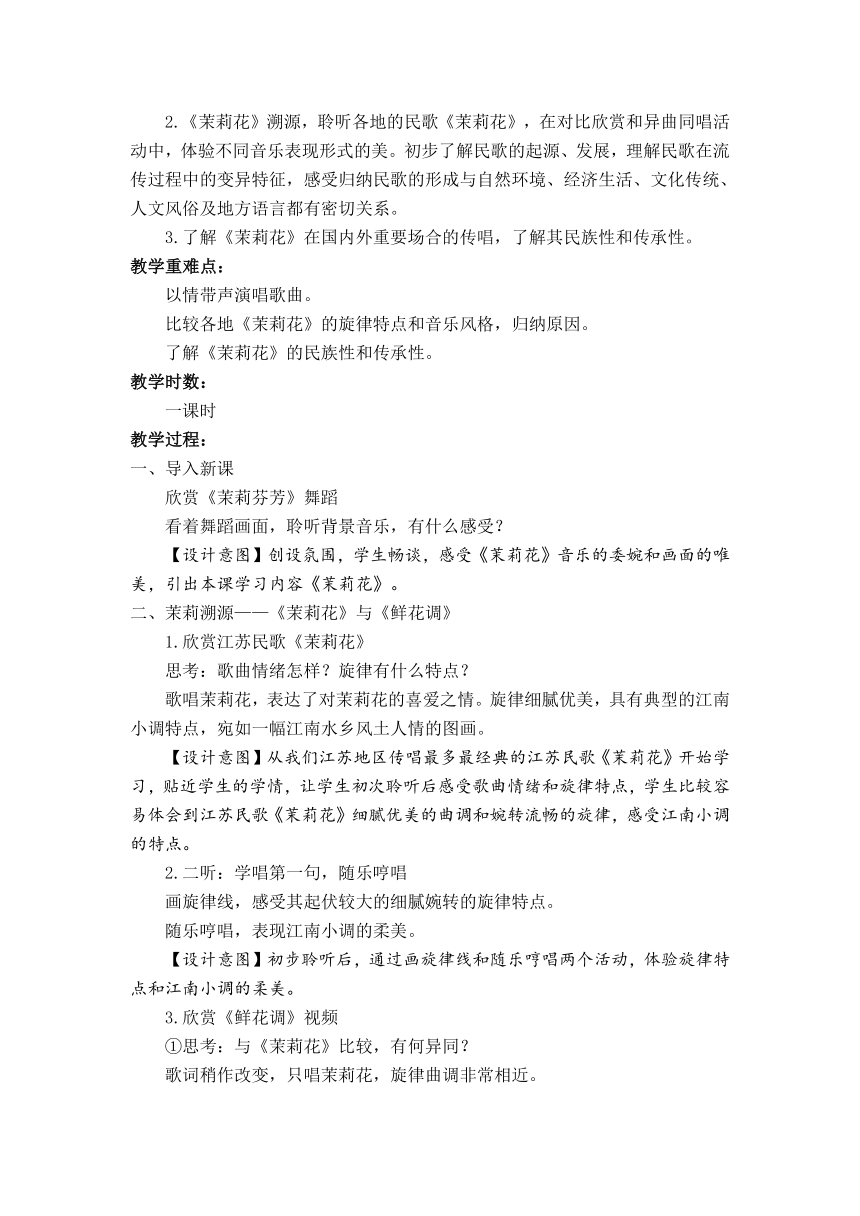 2.《茉莉花》溯源，聆听各地的民歌《茉莉花》，在对比欣赏和异曲同唱活动中，体验不同音乐表现形式的美。初步了解民歌的起源、发展，理解民歌在流传过程中的变异特征，感受归纳民歌的形成与自然环境、经济生活、文化传统、人文风俗及地方语言都有密切关系。

3.了解《茉莉花》在国内外重要场合的传唱，了解其民族性和传承性。

教学重难点：

以情带声演唱歌曲。

比较各地《茉莉花》的旋律特点和音乐风格，归纳原因。

了解《茉莉花》的民族性和传承性。

教学时数：

一课时

教学过程：

一、导入新课

欣赏《茉莉芬芳》舞蹈

看着舞蹈画面，聆听背景音乐，有什么感受？

【设计意图】创设氛围，学生畅谈，感受《茉莉花》音乐的委婉和画面的唯美，引出本课学习内容《茉莉花》。

二、茉莉溯源——《茉莉花》与《鲜花调》

1.欣赏江苏民歌《茉莉花》

思考：歌曲情绪怎样？旋律有什么特点？

歌唱茉莉花，表达了对茉莉花的喜爱之情。旋律细腻优美，具有典型的江南小调特点，宛如一幅江南水乡风土人情的图画。

【设计意图】从我们江苏地区传唱最多最经典的江苏民歌《茉莉花》开始学习，贴近学生的学情，让学生初次聆听后感受歌曲情绪和旋律特点，学生比较容易体会到江苏民歌《茉莉花》细腻优美的曲调和婉转流畅的旋律，感受江南小调的特点。

2.二听：学唱第一句，随乐哼唱

画旋律线，感受其起伏较大的细腻婉转的旋律特点。

随乐哼唱，表现江南小调的柔美。

【设计意图】初步聆听后，通过画旋律线和随乐哼唱两个活动，体验旋律特点和江南小调的柔美。

3.欣赏《鲜花调》视频

①思考：与《茉莉花》比较，有何异同？

歌词稍作改变，只唱茉莉花，旋律曲调非常相近。